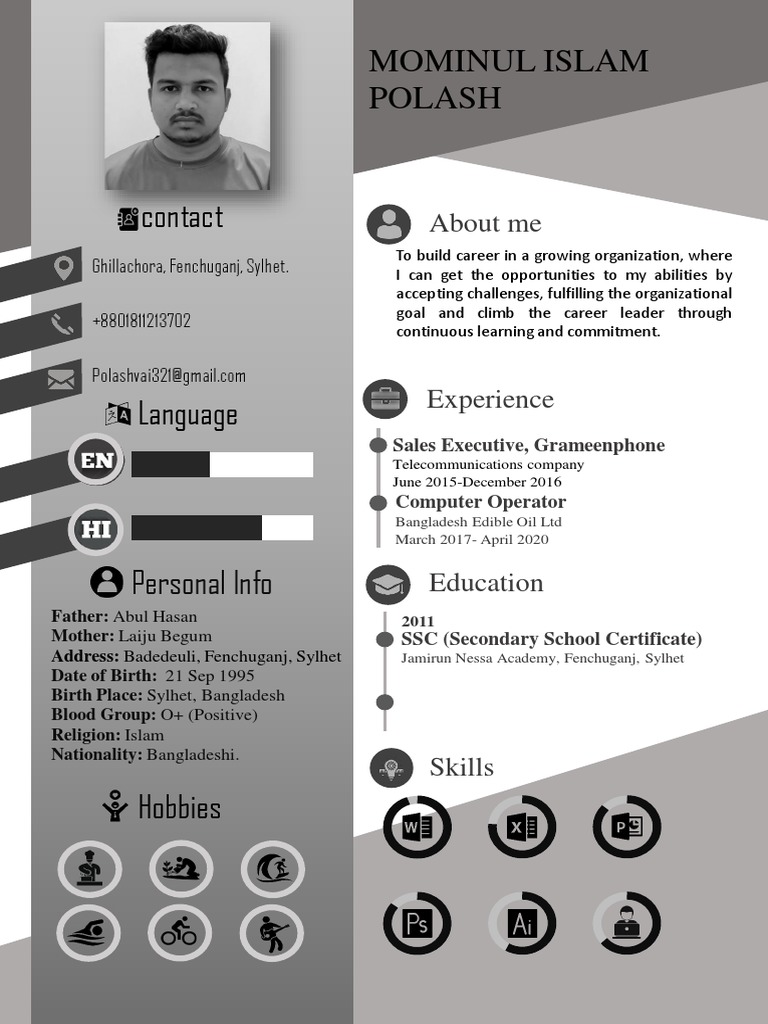 contact

Ghillachora, Fenchuganj, Sylhet.

+8801811213702

Polashvai321@gmail.com

Language

EN

HI

Personal Info

Father: Abul Hasan
Mother: Laiju Begum
Address: Badedeuli, Fenchuganj, Sylhet
Date of Birth: 21 Sep 1995
Birth Place: Sylhet, Bangladesh
Blood Group: O+ (Positive)
Religion: Islam
Nationality: Bangladeshi.

Hobbies

MOMINUL ISLAM POLASH

About me

To build career in a growing organization, where I can get the opportunities to my abilities by accepting challenges, fulfilling the organizational goal and climb the career leader through continuous learning and commitment.

Experience

Sales Executive, Grameenphone
Telecommunications company
June 2015-December 2016

Computer Operator
Bangladesh Edible Oil Ltd
March 2017- April 2020

Education

2011
SSC (Secondary School Certificate)
Jamirun Nessa Academy, Fenchuganj, Sylhet

Skills

W X P Ps Ai